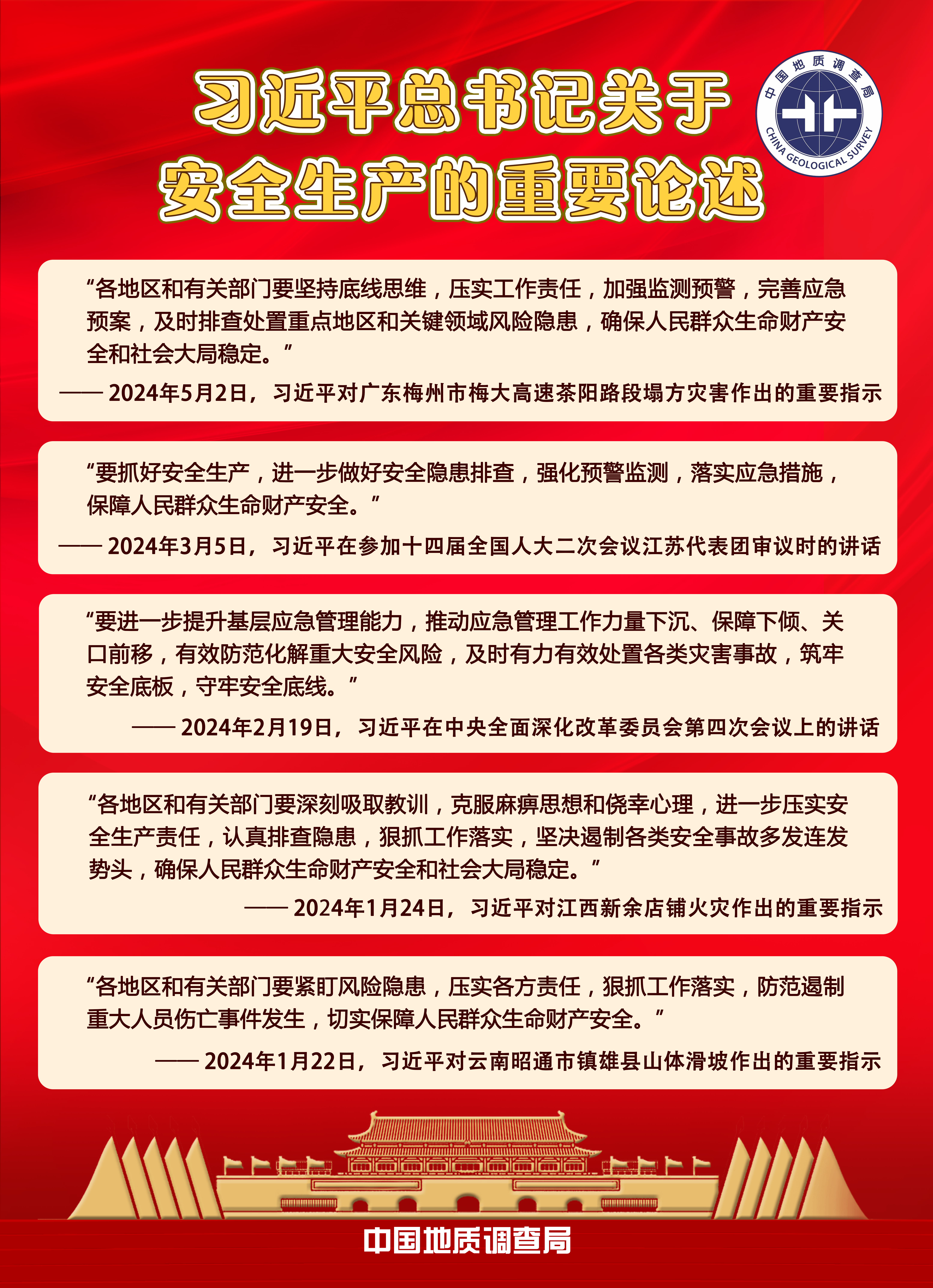 习近平总书记关于
安全生产的重要论述

中国地质调查局
CHINA GEOLOGICAL SURVEY

“各地区和有关部门要坚持底线思维，压实工作责任，加强监测预警，完善应急预案，及时排查处置重点地区和关键领域风险隐患，确保人民群众生命财产安全和社会大局稳定。”

—— 2024年5月2日，习近平对广东梅州市梅大高速茶阳路段塌方灾害作出的重要指示

“要抓好安全生产，进一步做好安全隐患排查，强化预警监测，落实应急措施，保障人民群众生命财产安全。”

—— 2024年3月5日，习近平在参加十四届全国人大二次会议江苏代表团审议时的讲话

“要进一步提升基层应急管理能力，推动应急管理工作力量下沉、保障下倾、关口前移，有效防范化解重大安全风险，及时有力有效处置各类灾害事故，筑牢安全底板，守牢安全底线。”

—— 2024年2月19日，习近平在中央全面深化改革委员会第四次会议上的讲话

“各地区和有关部门要深刻吸取教训，克服麻痹思想和侥幸心理，进一步压实安全生产责任，认真排查隐患，狠抓工作落实，坚决遏制各类安全事故多发连发势头，确保人民群众生命财产安全和社会大局稳定。”

—— 2024年1月24日，习近平对江西新余店铺火灾作出的重要指示

“各地区和有关部门要紧盯风险隐患，压实各方责任，狠抓工作落实，防范遏制重大人员伤亡事件发生，切实保障人民群众生命财产安全。”

—— 2024年1月22日，习近平对云南昭通市镇雄县山体滑坡作出的重要指示

中国地质调查局